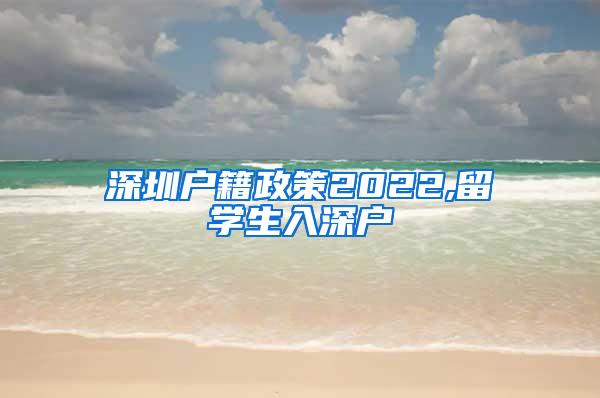 深圳户籍政策2022,留学生入深户